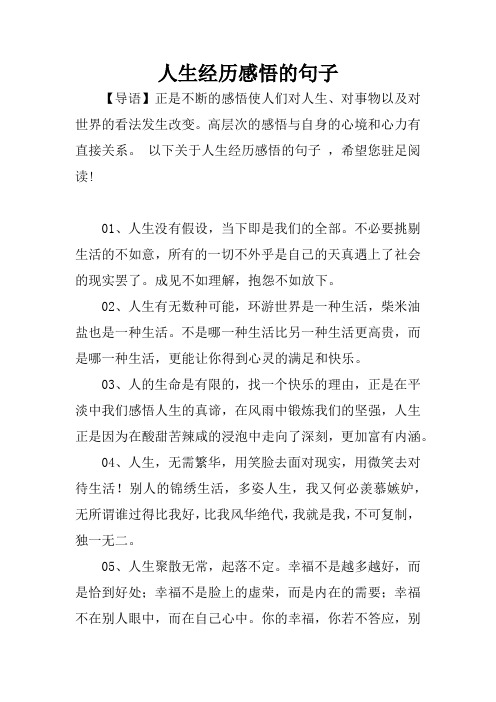 人生经历感悟的句子

【导语】正是不断的感悟使人们对人生、对事物以及对世界的看法发生改变。高层次的感悟与自身的心境和心力有直接关系。 以下关于人生经历感悟的句子 ，希望您驻足阅读!

01、人生没有假设，当下即是我们的全部。不必要挑剔生活的不如意，所有的一切不外乎是自己的天真遇上了社会的现实罢了。成见不如理解，抱怨不如放下。

02、人生有无数种可能，环游世界是一种生活，柴米油盐也是一种生活。不是哪一种生活比另一种生活更高贵，而是哪一种生活，更能让你得到心灵的满足和快乐。

03、人的生命是有限的，找一个快乐的理由，正是在平淡中我们感悟人生的真谛，在风雨中锻炼我们的坚强，人生正是因为在酸甜苦辣咸的浸泡中走向了深刻，更加富有内涵。

04、人生，无需繁华，用笑脸去面对现实，用微笑去对待生活！别人的锦绣生活，多姿人生，我又何必羡慕嫉妒，无所谓谁过得比我好，比我风华绝代，我就是我，不可复制，独一无二。

05、人生聚散无常，起落不定。幸福不是越多越好，而是恰到好处；幸福不是脸上的虚荣，而是内在的需要；幸福不在别人眼中，而在自己心中。你的幸福，你若不答应，别